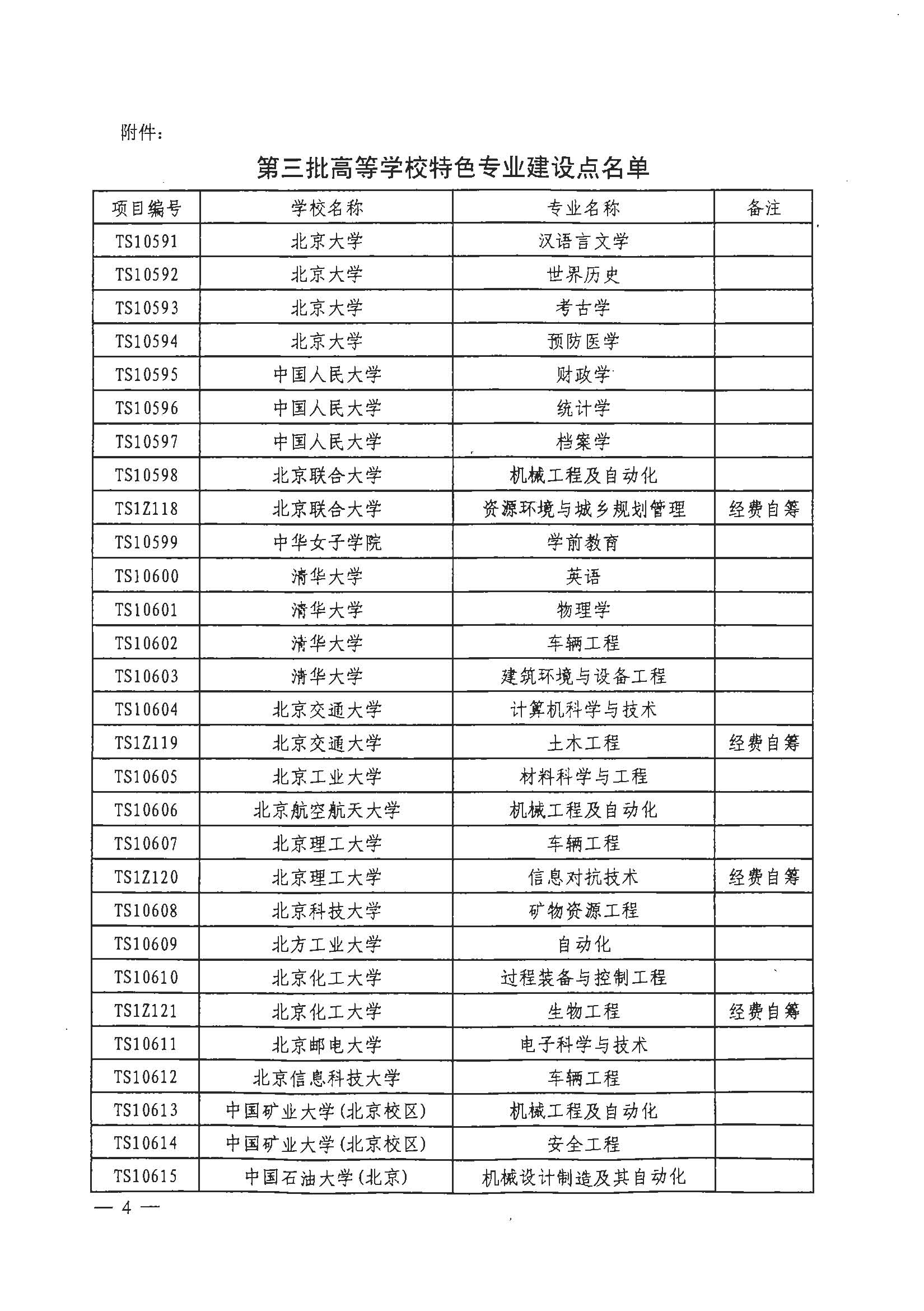 附件：

第三批高等学校特色专业建设点名单

| 项目编号 | 学校名称 | 专业名称 | 备注 |
|---|---|---|---|
| TS10591 | 北京大学 | 汉语言文学 | |
| TS10592 | 北京大学 | 世界历史 | |
| TS10593 | 北京大学 | 考古学 | |
| TS10594 | 北京大学 | 预防医学 | |
| TS10595 | 中国人民大学 | 财政学 | |
| TS10596 | 中国人民大学 | 统计学 | |
| TS10597 | 中国人民大学 | 档案学 | |
| TS10598 | 北京联合大学 | 机械工程及自动化 | |
| TS1Z118 | 北京联合大学 | 资源环境与城乡规划管理 | 经费自筹 |
| TS10599 | 中华女子学院 | 学前教育 | |
| TS10600 | 清华大学 | 英语 | |
| TS10601 | 清华大学 | 物理学 | |
| TS10602 | 清华大学 | 车辆工程 | |
| TS10603 | 清华大学 | 建筑环境与设备工程 | |
| TS10604 | 北京交通大学 | 计算机科学与技术 | |
| TS1Z119 | 北京交通大学 | 土木工程 | 经费自筹 |
| TS10605 | 北京工业大学 | 材料科学与工程 | |
| TS10606 | 北京航空航天大学 | 机械工程及自动化 | |
| TS10607 | 北京理工大学 | 车辆工程 | |
| TS1Z120 | 北京理工大学 | 信息对抗技术 | 经费自筹 |
| TS10608 | 北京科技大学 | 矿物资源工程 | |
| TS10609 | 北方工业大学 | 自动化 | |
| TS10610 | 北京化工大学 | 过程装备与控制工程 | |
| TS1Z121 | 北京化工大学 | 生物工程 | 经费自筹 |
| TS10611 | 北京邮电大学 | 电子科学与技术 | |
| TS10612 | 北京信息科技大学 | 车辆工程 | |
| TS10613 | 中国矿业大学(北京校区) | 机械工程及自动化 | |
| TS10614 | 中国矿业大学(北京校区) | 安全工程 | |
| TS10615 | 中国石油大学(北京) | 机械设计制造及其自动化 | |

— 4 —